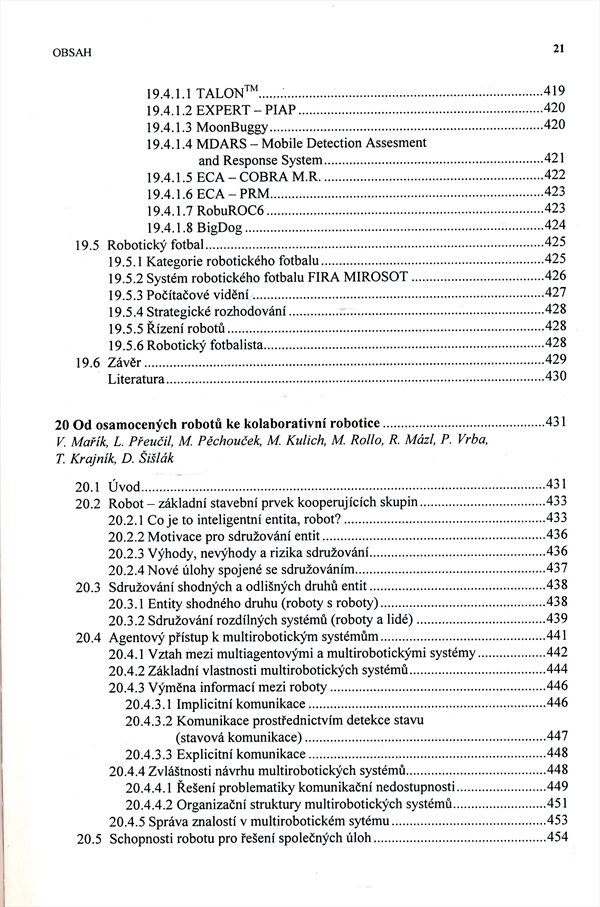 OBSAH 21

19.4.1.1 TALON$^{TM}$ ....419
19.4.1.2 EXPERT – PIAP ....420
19.4.1.3 MoonBuggy ....420
19.4.1.4 MDARS – Mobile Detection Assesment and Response System ....421
19.4.1.5 ECA – COBRA M.R. ....422
19.4.1.6 ECA – PRM ....423
19.4.1.7 RobuROC6 ....423
19.4.1.8 BigDog ....424
19.5 Robotický fotbal ....425
19.5.1 Kategorie robotického fotbalu ....425
19.5.2 Systém robotického fotbalu FIRA MIROSOT ....426
19.5.3 Počítačové vidění ....427
19.5.4 Strategické rozhodování ....428
19.5.5 Řízení robotů ....428
19.5.6 Robotický fotbalista ....428
19.6 Závěr ....429
Literatura ....430

20 Od osamocených robotů ke kolaborativní robotice ....431
V. Mařík, L. Přeučil, M. Pěchouček, M. Kulich, M. Rollo, R. Mázl, P. Vrba, T. Krajník, D. Šišlák

20.1 Úvod ....431
20.2 Robot – základní stavební prvek kooperujících skupin ....433
20.2.1 Co je to inteligentní entita, robot? ....433
20.2.2 Motivace pro sdružování entit ....436
20.2.3 Výhody, nevýhody a rizika sdružování ....436
20.2.4 Nové úlohy spojené se sdružováním ....437
20.3 Sdružování shodných a odlišných druhů entit ....438
20.3.1 Entity shodného druhu (roboty s roboty) ....438
20.3.2 Sdružování rozdílných systémů (roboty a lidé) ....439
20.4 Agentový přístup k multirobotickým systémům ....441
20.4.1 Vztah mezi multiagentovými a multirobotickými systémy ....442
20.4.2 Základní vlastnosti multirobotických systémů ....444
20.4.3 Výměna informací mezi roboty ....446
20.4.3.1 Implicitní komunikace ....446
20.4.3.2 Komunikace prostřednictvím detekce stavu (stavová komunikace) ....447
20.4.3.3 Explicitní komunikace ....448
20.4.4 Zvláštnosti návrhu multirobotických systémů ....448
20.4.4.1 Řešení problematiky komunikační nedostupnosti ....449
20.4.4.2 Organizační struktury multirobotických systémů ....451
20.4.5 Správa znalostí v multirobotickém sytému ....453
20.5 Schopnosti robotu pro řešení společných úloh ....454